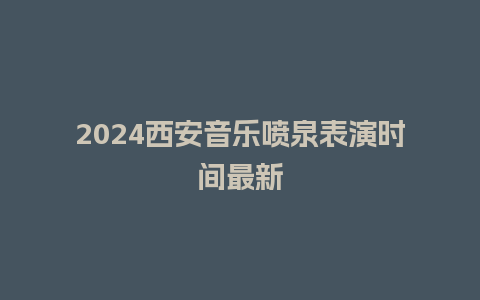 2024西安音乐喷泉表演时间最新